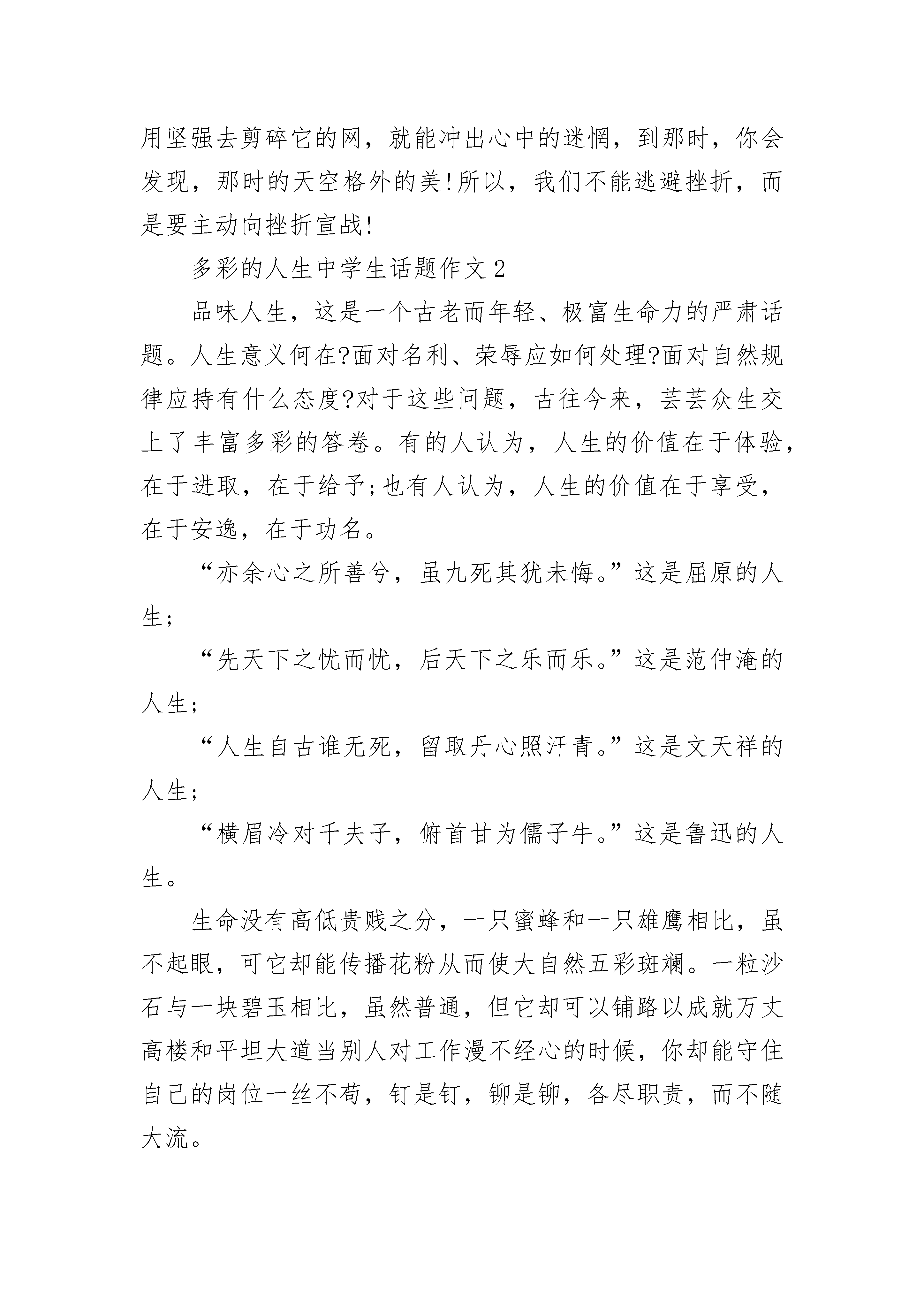 用坚强去剪碎它的网，就能冲出心中的迷惘，到那时，你会发现，那时的天空格外的美!所以，我们不能逃避挫折，而是要主动向挫折宣战!

多彩的人生中学生话题作文2

品味人生，这是一个古老而年轻、极富生命力的严肃话题。人生意义何在?面对名利、荣辱应如何处理?面对自然规律应持有什么态度?对于这些问题，古往今来，芸芸众生交上了丰富多彩的答卷。有的人认为，人生的价值在于体验，在于进取，在于给予;也有人认为，人生的价值在于享受，在于安逸，在于功名。

“亦余心之所善兮，虽九死其犹未悔。”这是屈原的人生;

“先天下之忧而忧，后天下之乐而乐。”这是范仲淹的人生;

“人生自古谁无死，留取丹心照汗青。”这是文天祥的人生;

“横眉冷对千夫子，俯首甘为儒子牛。”这是鲁迅的人生。

生命没有高低贵贱之分，一只蜜蜂和一只雄鹰相比，虽不起眼，可它却能传播花粉从而使大自然五彩斑斓。一粒沙石与一块碧玉相比，虽然普通，但它却可以铺路以成就万丈高楼和平坦大道当别人对工作漫不经心的时候，你却能守住自己的岗位一丝不苟，钉是钉，铆是铆，各尽职责，而不随大流。